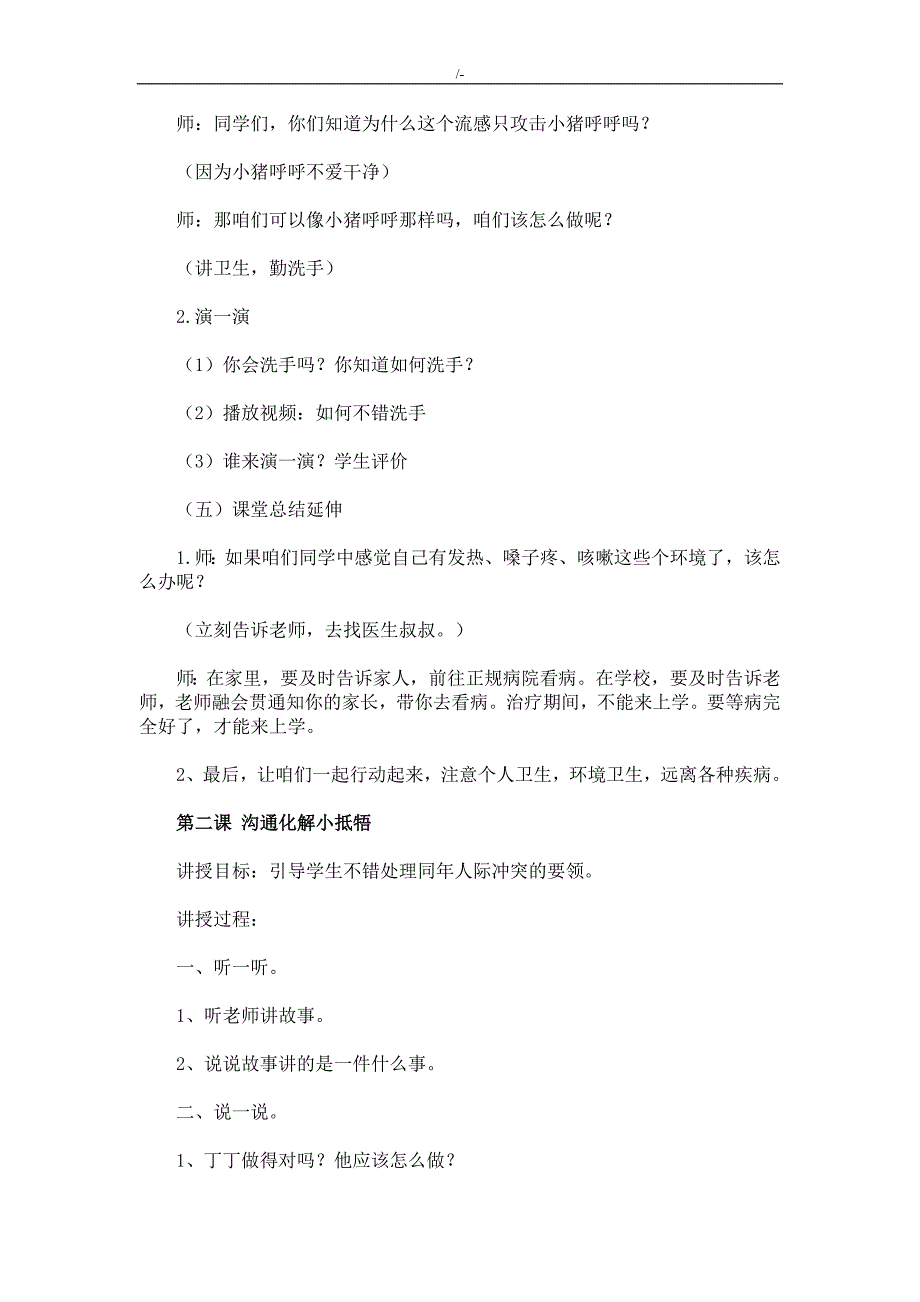 /-

师：同学们，你们知道为什么这个流感只攻击小猪呼呼吗？

（因为小猪呼呼不爱干净）

师：那咱们可以像小猪呼呼那样吗，咱们该怎么做呢？

（讲卫生，勤洗手）

2.演一演

（1）你会洗手吗？你知道如何洗手？

（2）播放视频：如何不错洗手

（3）谁来演一演？学生评价

（五）课堂总结延伸

1.师：如果咱们同学中感觉自己有发热、嗓子疼、咳嗽这些个环境了，该怎么办呢？

（立刻告诉老师，去找医生叔叔。）

师：在家里，要及时告诉家人，前往正规病院看病。在学校，要及时告诉老师，老师融会贯通知你的家长，带你去看病。治疗期间，不能来上学。要等病完全好了，才能来上学。

2、最后，让咱们一起行动起来，注意个人卫生，环境卫生，远离各种疾病。

第二课 沟通化解小抵牾

讲授目标：引导学生不错处理同年人际冲突的要领。

讲授过程：

一、听一听。

1、听老师讲故事。

2、说说故事讲的是一件什么事。

二、说一说。

1、丁丁做得对吗？他应该怎么做？